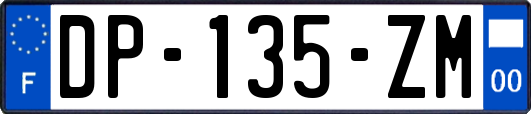 F
DP-135-ZM
00